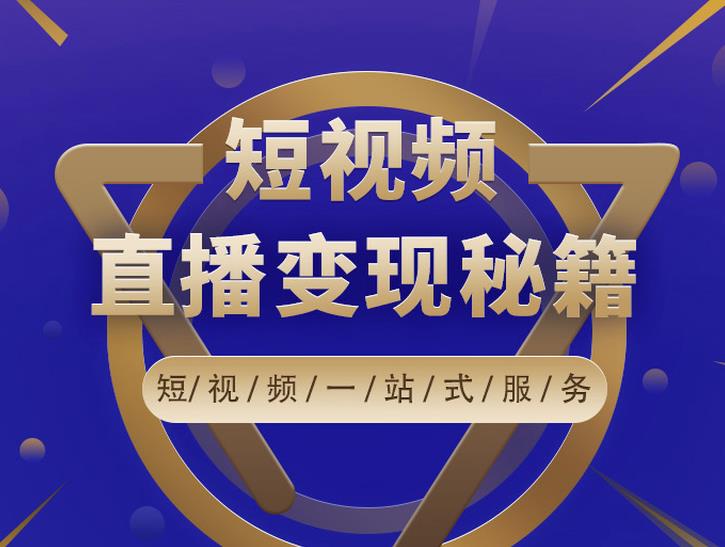 短视频
直播变现秘籍
短/视/频/一/站/式/服/务